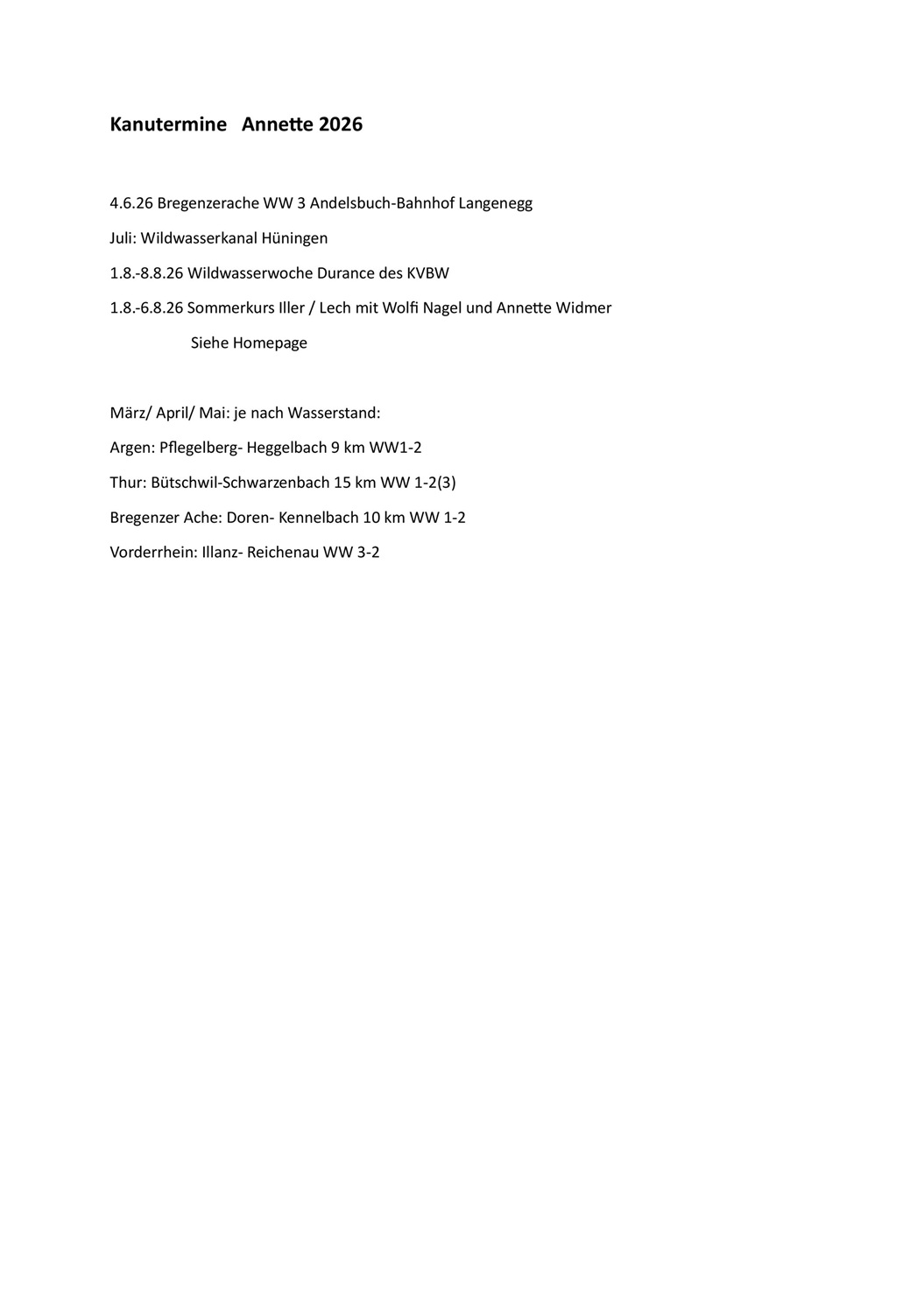 Kanutermine Annette 2026

4.6.26 Bregenzerache WW 3 Andelsbuch-Bahnhof Langenegg

Juli: Wildwasserkanal Hüningen

1.8.-8.8.26 Wildwasserwoche Durance des KVBW

1.8.-6.8.26 Sommerkurs Iller / Lech mit Wolfi Nagel und Annette Widmer

Siehe Homepage

März/ April/ Mai: je nach Wasserstand:

Argen: Pflegelberg- Heggelbach 9 km WW1-2

Thur: Bütschwil-Schwarzenbach 15 km WW 1-2(3)

Bregenzer Ache: Doren- Kennelbach 10 km WW 1-2

Vorderrhein: Illanz- Reichenau WW 3-2